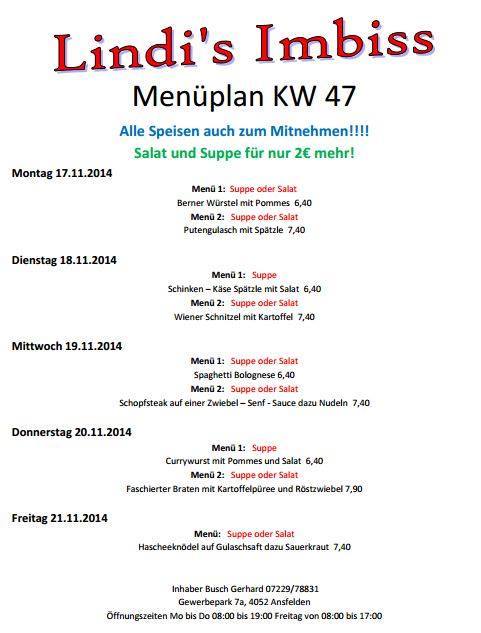 Lindi's Imbiss

Menüplan KW 47

Alle Speisen auch zum Mitnehmen!!!!

Salat und Suppe für nur 2€ mehr!

Montag 17.11.2014

Menü 1: Suppe oder Salat
Berner Würstel mit Pommes 6,40
Menü 2: Suppe oder Salat
Putengulasch mit Spätzle 7,40

Dienstag 18.11.2014

Menü 1: Suppe
Schinken – Käse Spätzle mit Salat 6,40
Menü 2: Suppe oder Salat
Wiener Schnitzel mit Kartoffel 7,40

Mittwoch 19.11.2014

Menü 1: Suppe oder Salat
Spaghetti Bolognese 6,40
Menü 2: Suppe oder Salat
Schopfsteak auf einer Zwiebel – Senf - Sauce dazu Nudeln 7,40

Donnerstag 20.11.2014

Menü 1: Suppe
Currywurst mit Pommes und Salat 6,40
Menü 2: Suppe oder Salat
Faschierter Braten mit Kartoffelpüree und Röstzwiebel 7,90

Freitag 21.11.2014

Menü: Suppe oder Salat
Hascheeknödel auf Gulaschsaft dazu Sauerkraut 7,40

Inhaber Busch Gerhard 07229/78831
Gewerbepark 7a, 4052 Ansfelden
Öffnungszeiten Mo bis Do 08:00 bis 19:00 Freitag von 08:00 bis 17:00